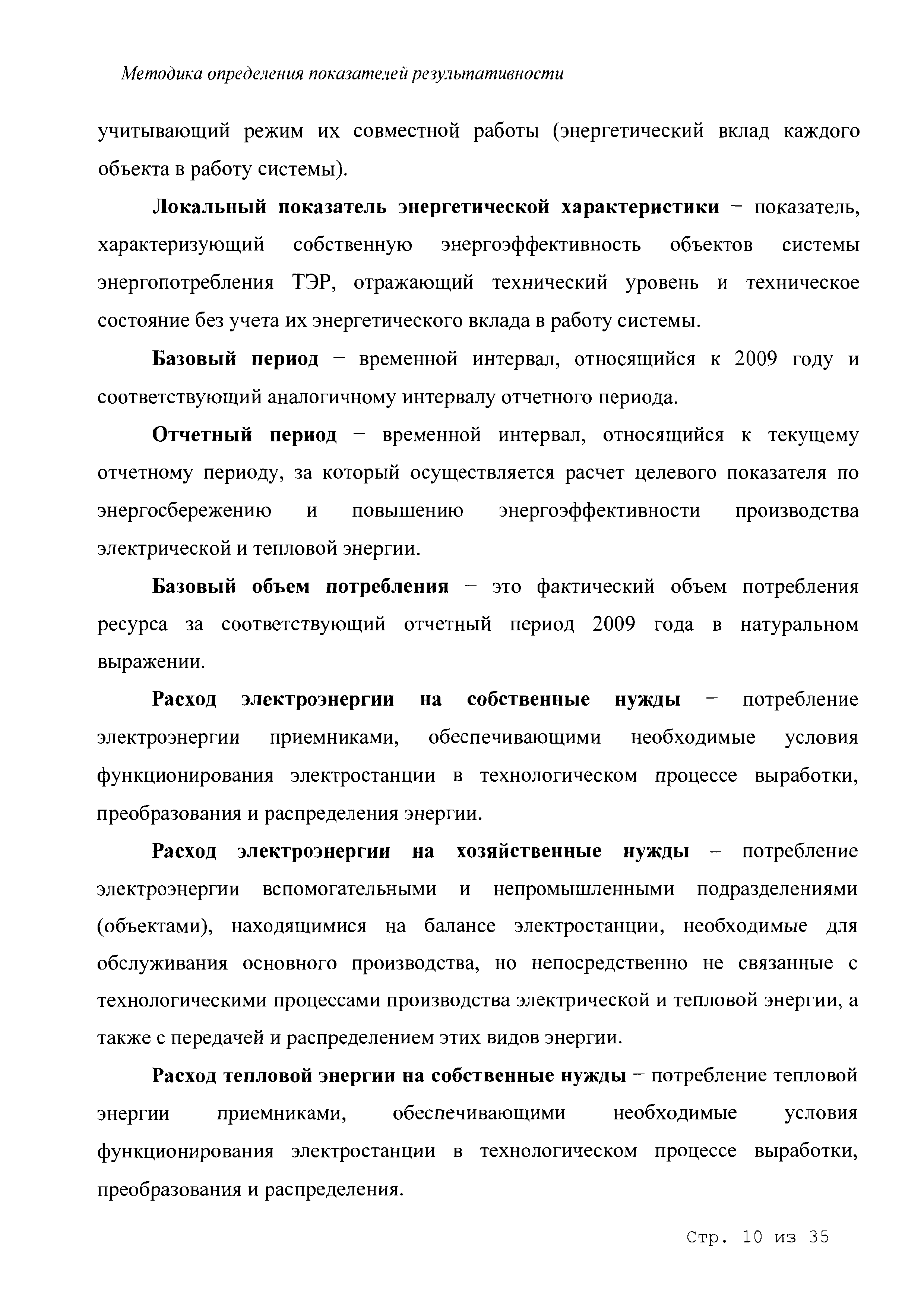 Методика определения показателей результативности

учитывающий режим их совместной работы (энергетический вклад каждого объекта в работу системы).

Локальный показатель энергетической характеристики – показатель, характеризующий собственную энергоэффективность объектов системы энергопотребления ТЭР, отражающий технический уровень и техническое состояние без учета их энергетического вклада в работу системы.

Базовый период – временной интервал, относящийся к 2009 году и соответствующий аналогичному интервалу отчетного периода.

Отчетный период – временной интервал, относящийся к текущему отчетному периоду, за который осуществляется расчет целевого показателя по энергосбережению и повышению энергоэффективности производства электрической и тепловой энергии.

Базовый объем потребления – это фактический объем потребления ресурса за соответствующий отчетный период 2009 года в натуральном выражении.

Расход электроэнергии на собственные нужды – потребление электроэнергии приемниками, обеспечивающими необходимые условия функционирования электростанции в технологическом процессе выработки, преобразования и распределения энергии.

Расход электроэнергии на хозяйственные нужды – потребление электроэнергии вспомогательными и непромышленными подразделениями (объектами), находящимися на балансе электростанции, необходимые для обслуживания основного производства, но непосредственно не связанные с технологическими процессами производства электрической и тепловой энергии, а также с передачей и распределением этих видов энергии.

Расход тепловой энергии на собственные нужды – потребление тепловой энергии приемниками, обеспечивающими необходимые условия функционирования электростанции в технологическом процессе выработки, преобразования и распределения.

Стр. 10 из 35